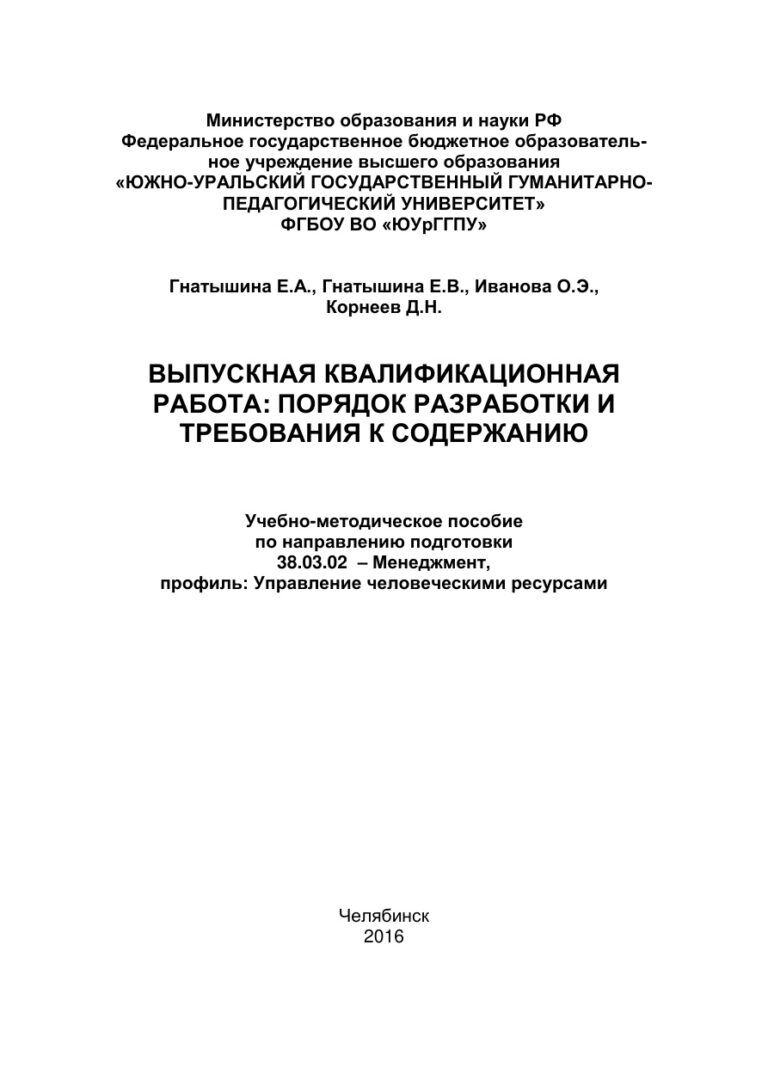 Министерство образования и науки РФ
Федеральное государственное бюджетное образовательное учреждение высшего образования
«ЮЖНО-УРАЛЬСКИЙ ГОСУДАРСТВЕННЫЙ ГУМАНИТАРНО-ПЕДАГОГИЧЕСКИЙ УНИВЕРСИТЕТ»
ФГБОУ ВО «ЮУрГГПУ»

Гнатышина Е.А., Гнатышина Е.В., Иванова О.Э., Корнеев Д.Н.

ВЫПУСКНАЯ КВАЛИФИКАЦИОННАЯ РАБОТА: ПОРЯДОК РАЗРАБОТКИ И ТРЕБОВАНИЯ К СОДЕРЖАНИЮ

Учебно-методическое пособие
по направлению подготовки
38.03.02 – Менеджмент,
профиль: Управление человеческими ресурсами

Челябинск
2016